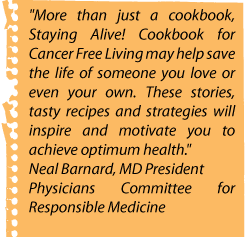 "More than just a cookbook, Staying Alive! Cookbook for Cancer Free Living may help save the life of someone you love or even your own. These stories, tasty recipes and strategies will inspire and motivate you to achieve optimum health."

Neal Barnard, MD President
Physicians Committee for Responsible Medicine